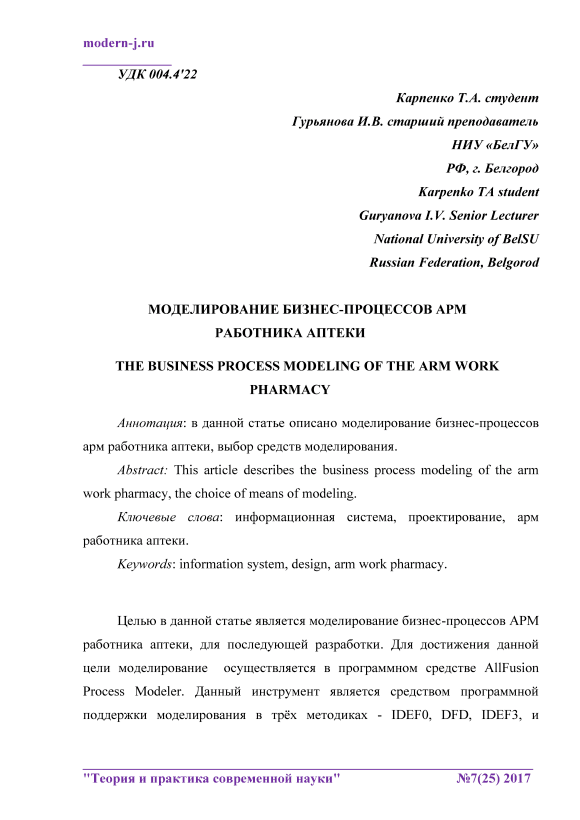 modern-j.ru

УДК 004.4'22

Карпенко Т.А. студент
Гурьянова И.В. старший преподаватель
НИУ «БелГУ»
РФ, г. Белгород
Karpenko TA student
Guryanova I.V. Senior Lecturer
National University of BelSU
Russian Federation, Belgorod

МОДЕЛИРОВАНИЕ БИЗНЕС-ПРОЦЕССОВ АРМ РАБОТНИКА АПТЕКИ

THE BUSINESS PROCESS MODELING OF THE ARM WORK PHARMACY

Аннотация: в данной статье описано моделирование бизнес-процессов арм работника аптеки, выбор средств моделирования.

Abstract: This article describes the business process modeling of the arm work pharmacy, the choice of means of modeling.

Ключевые слова: информационная система, проектирование, арм работника аптеки.

Keywords: information system, design, arm work pharmacy.

Целью в данной статье является моделирование бизнес-процессов АРМ работника аптеки, для последующей разработки. Для достижения данной цели моделирование осуществляется в программном средстве AllFusion Process Modeler. Данный инструмент является средством программной поддержки моделирования в трёх методиках - IDEF0, DFD, IDEF3, и

"Теория и практика современной науки" №7(25) 2017